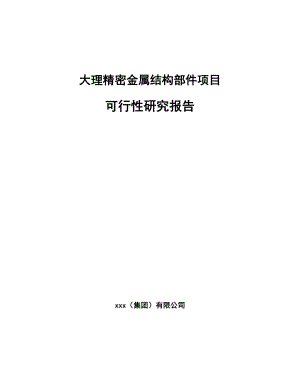 大理精密金属结构部件项目

可行性研究报告

xxx（集团）有限公司